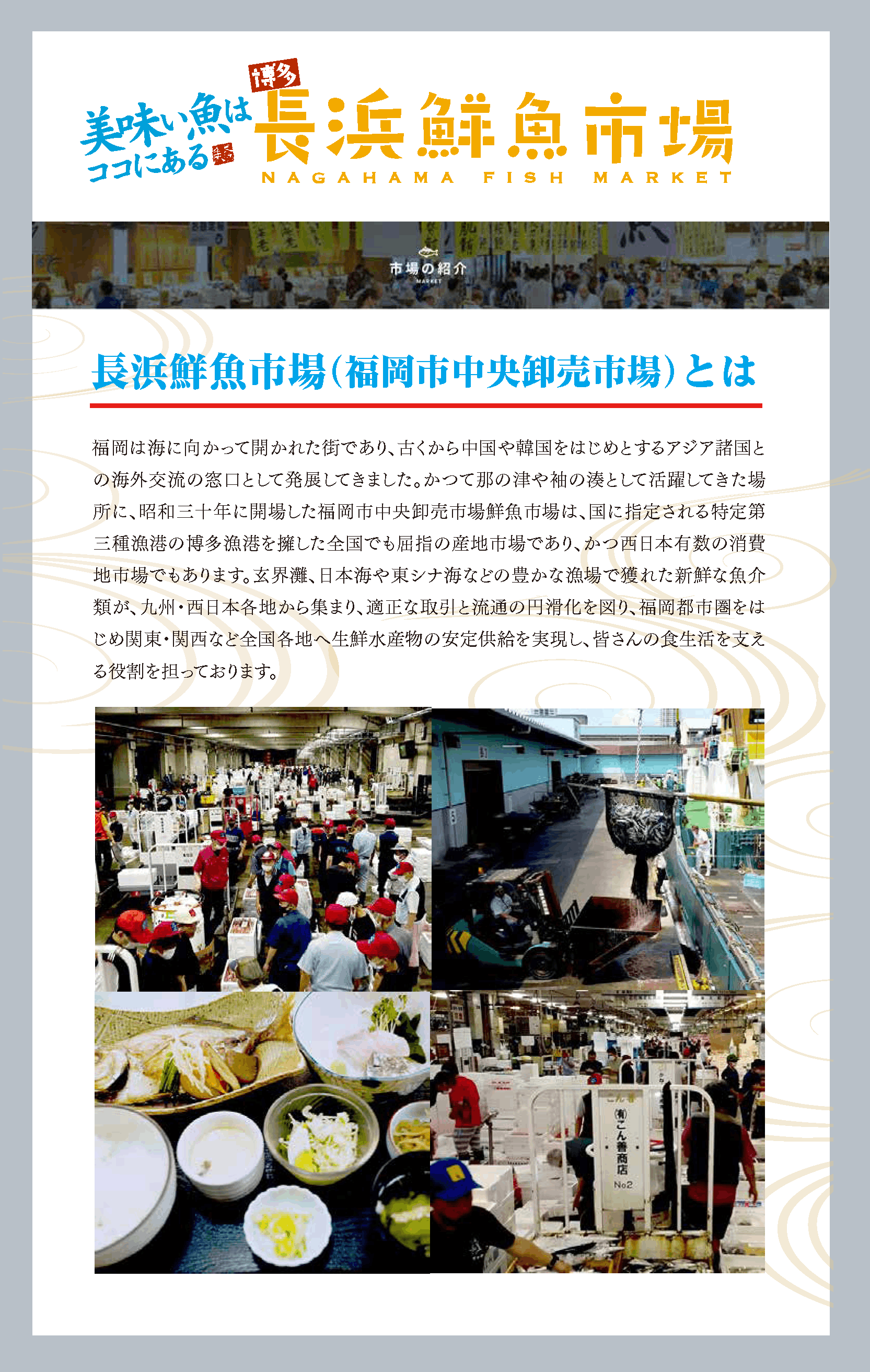 美味い魚はココにある

博多

長浜鮮魚市場

NAGAHAMA FISH MARKET

市場の紹介

MARKET

長浜鮮魚市場(福岡市中央卸売市場)とは

福岡は海に向かって開かれた街であり、古くから中国や韓国をはじめとするアジア諸国との海外交流の窓口として発展してきました。かつて那の津や袖の湊として活躍してきた場所に、昭和三十年に開場した福岡市中央卸売市場鮮魚市場は、国に指定される特定第三種漁港の博多漁港を擁した全国でも屈指の産地市場であり、かつ西日本有数の消費地市場でもあります。玄界灘、日本海や東シナ海などの豊かな漁場で獲れた新鮮な魚介類が、九州・西日本各地から集まり、適正な取引と流通の円滑化を図り、福岡都市圏をはじめ関東・関西など全国各地へ生鮮水産物の安定供給を実現し、皆さんの食生活を支える役割を担っております。

(有)こん善商店
No2